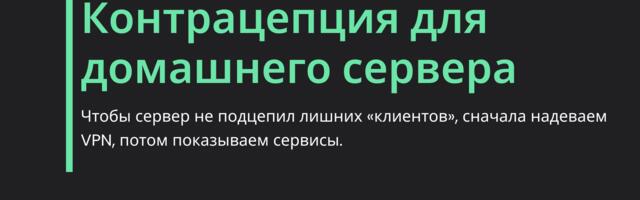 Контрацепция для домашнего сервера

Чтобы сервер не подцепил лишних «клиентов», сначала надеваем VPN, потом показываем сервисы.